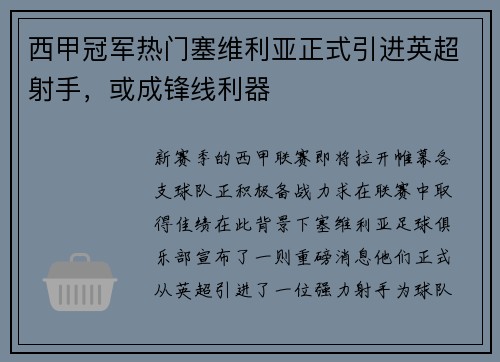 西甲冠军热门塞维利亚正式引进英超射手，或成锋线利器

新赛季的西甲联赛即将拉开帷幕各支球队正积极备战力求在联赛中取得佳绩在此背景下塞维利亚足球俱乐部宣布了一则重磅消息他们正式从英超引进了一位强力射手为球队